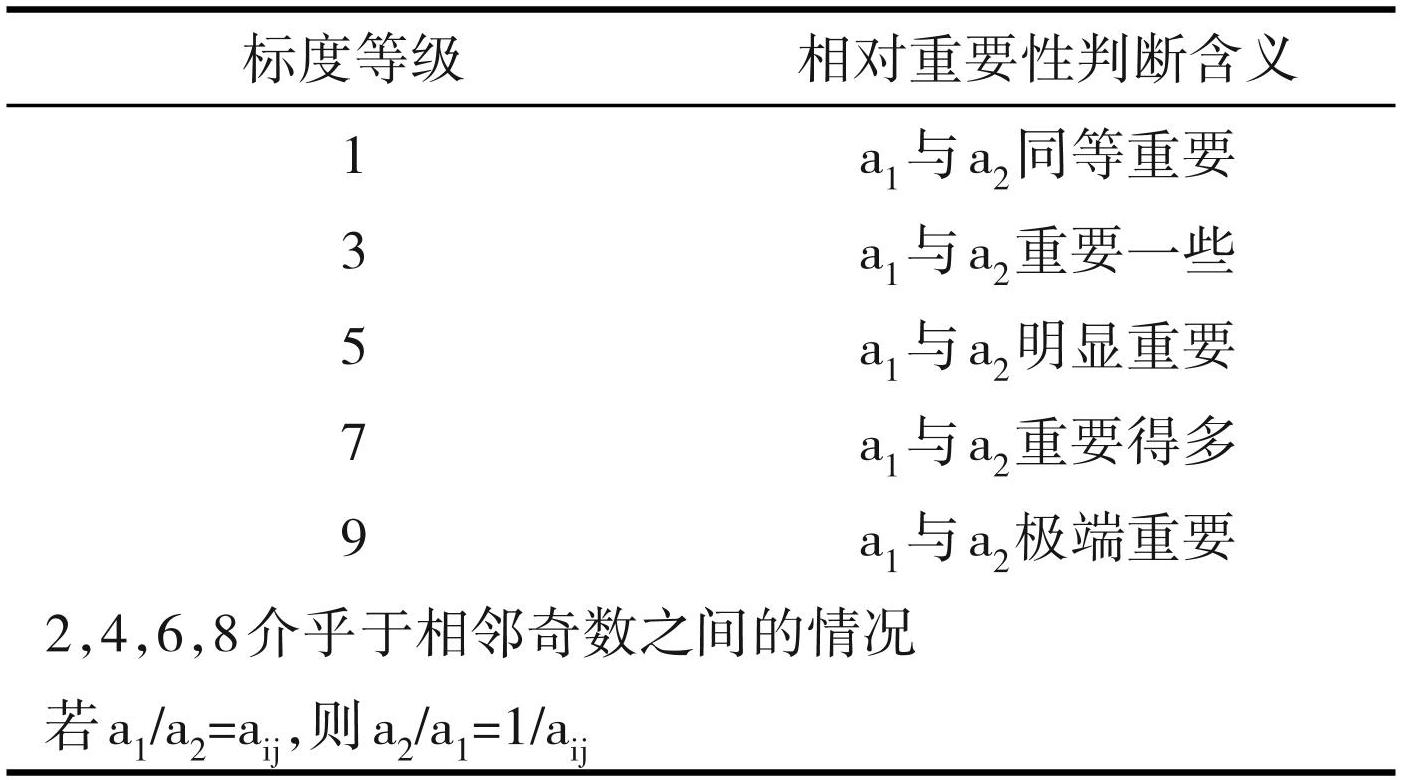 | 标度等级 | 相对重要性判断含义 |
|---|---|
| 1 | $a_1$与$a_2$同等重要 |
| 3 | $a_1$与$a_2$重要一些 |
| 5 | $a_1$与$a_2$明显重要 |
| 7 | $a_1$与$a_2$重要得多 |
| 9 | $a_1$与$a_2$极端重要 |

2,4,6,8介乎于相邻奇数之间的情况

若$a_1/a_2=a_{ij}$,则$a_2/a_1=1/a_{ij}$